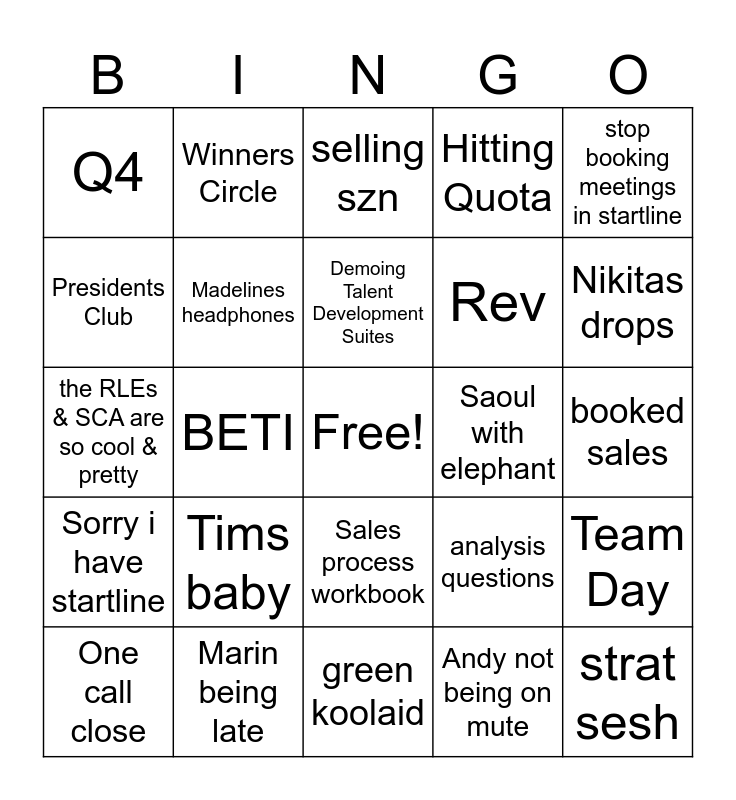 | B | I | N | G | O |
|---|---|---|---|---|
| Q4 | Winners Circle | selling szn | Hitting Quota | stop booking meetings in startline |
| Presidents Club | Madelines headphones | Demoing Talent Development Suites | Rev | Nikitas drops |
| the RLEs & SCA are so cool & pretty | BETI | Free! | Saoul with elephant | booked sales |
| Sorry i have startline | Tims baby | Sales process workbook | analysis questions | Team Day |
| One call close | Marin being late | green koolaid | Andy not being on mute | strat sesh |